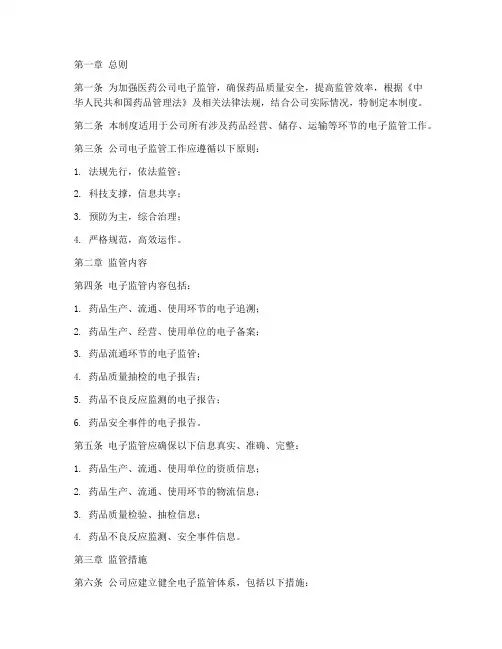 第一章 总则

第一条 为加强医药公司电子监管，确保药品质量安全，提高监管效率，根据《中华人民共和国药品管理法》及相关法律法规，结合公司实际情况，特制定本制度。

第二条 本制度适用于公司所有涉及药品经营、储存、运输等环节的电子监管工作。

第三条 公司电子监管工作应遵循以下原则：

1. 法规先行，依法监管；

2. 科技支撑，信息共享；

3. 预防为主，综合治理；

4. 严格规范，高效运作。

第二章 监管内容

第四条 电子监管内容包括：

1. 药品生产、流通、使用环节的电子追溯；

2. 药品生产、经营、使用单位的电子备案；

3. 药品流通环节的电子监管；

4. 药品质量抽检的电子报告；

5. 药品不良反应监测的电子报告；

6. 药品安全事件的电子报告。

第五条 电子监管应确保以下信息真实、准确、完整：

1. 药品生产、流通、使用单位的资质信息；

2. 药品生产、流通、使用环节的物流信息；

3. 药品质量检验、抽检信息；

4. 药品不良反应监测、安全事件信息。

第三章 监管措施

第六条 公司应建立健全电子监管体系，包括以下措施：